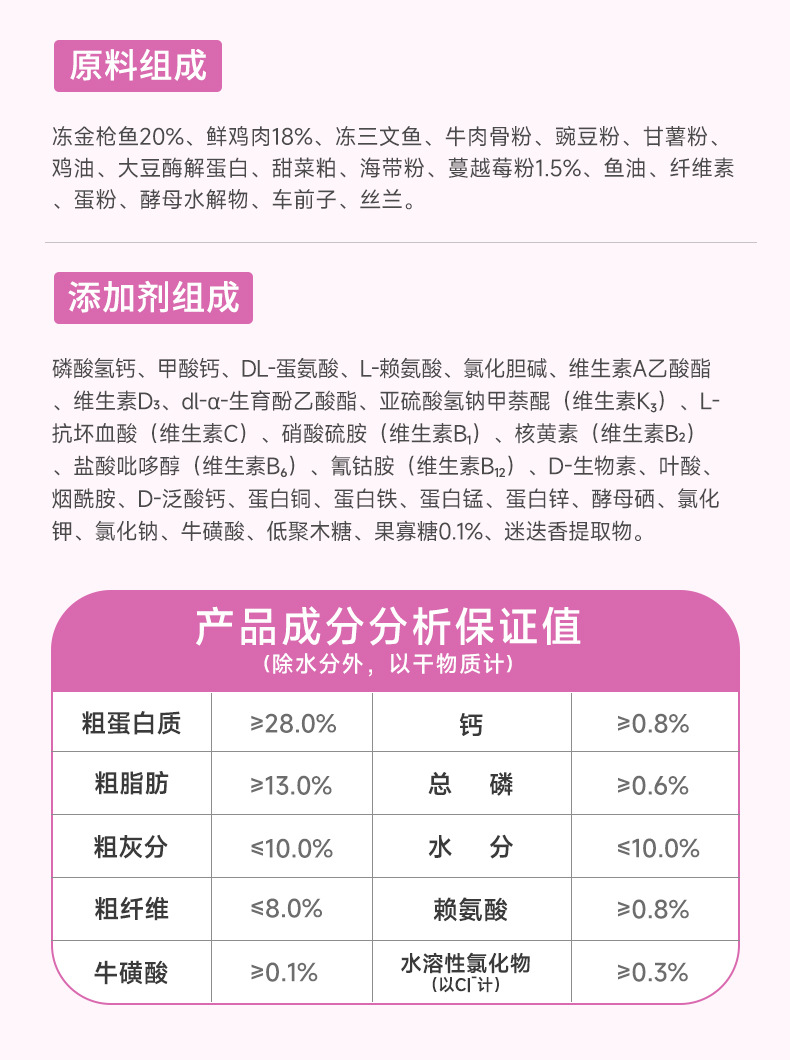 原料组成

冻金枪鱼20%、鲜鸡肉18%、冻三文鱼、牛肉骨粉、豌豆粉、甘薯粉、鸡油、大豆酶解蛋白、甜菜粕、海带粉、蔓越莓粉1.5%、鱼油、纤维素、蛋粉、酵母水解物、车前子、丝兰。

添加剂组成

磷酸氢钙、甲酸钙、DL-蛋氨酸、L-赖氨酸、氯化胆碱、维生素A乙酸酯、维生素$D_3$、dl-α-生育酚乙酸酯、亚硫酸氢钠甲萘醌（维生素$K_3$）、L-抗坏血酸（维生素C）、硝酸硫胺（维生素$B_1$）、核黄素（维生素$B_2$）、盐酸吡哆醇（维生素$B_6$）、氰钴胺（维生素$B_{12}$）、D-生物素、叶酸、烟酰胺、D-泛酸钙、蛋白铜、蛋白铁、蛋白锰、蛋白锌、酵母硒、氯化钾、氯化钠、牛磺酸、低聚木糖、果寡糖0.1%、迷迭香提取物。

产品成分分析保证值
（除水分外，以干物质计）

| 粗蛋白质 | ≥28.0% | 钙 | ≥0.8% |
|---|---|---|---|
| 粗脂肪 | ≥13.0% | 总　磷 | ≥0.6% |
| 粗灰分 | ≤10.0% | 水　分 | ≤10.0% |
| 粗纤维 | ≤8.0% | 赖氨酸 | ≥0.8% |
| 牛磺酸 | ≥0.1% | 水溶性氯化物（以$Cl^-$计） | ≥0.3% |